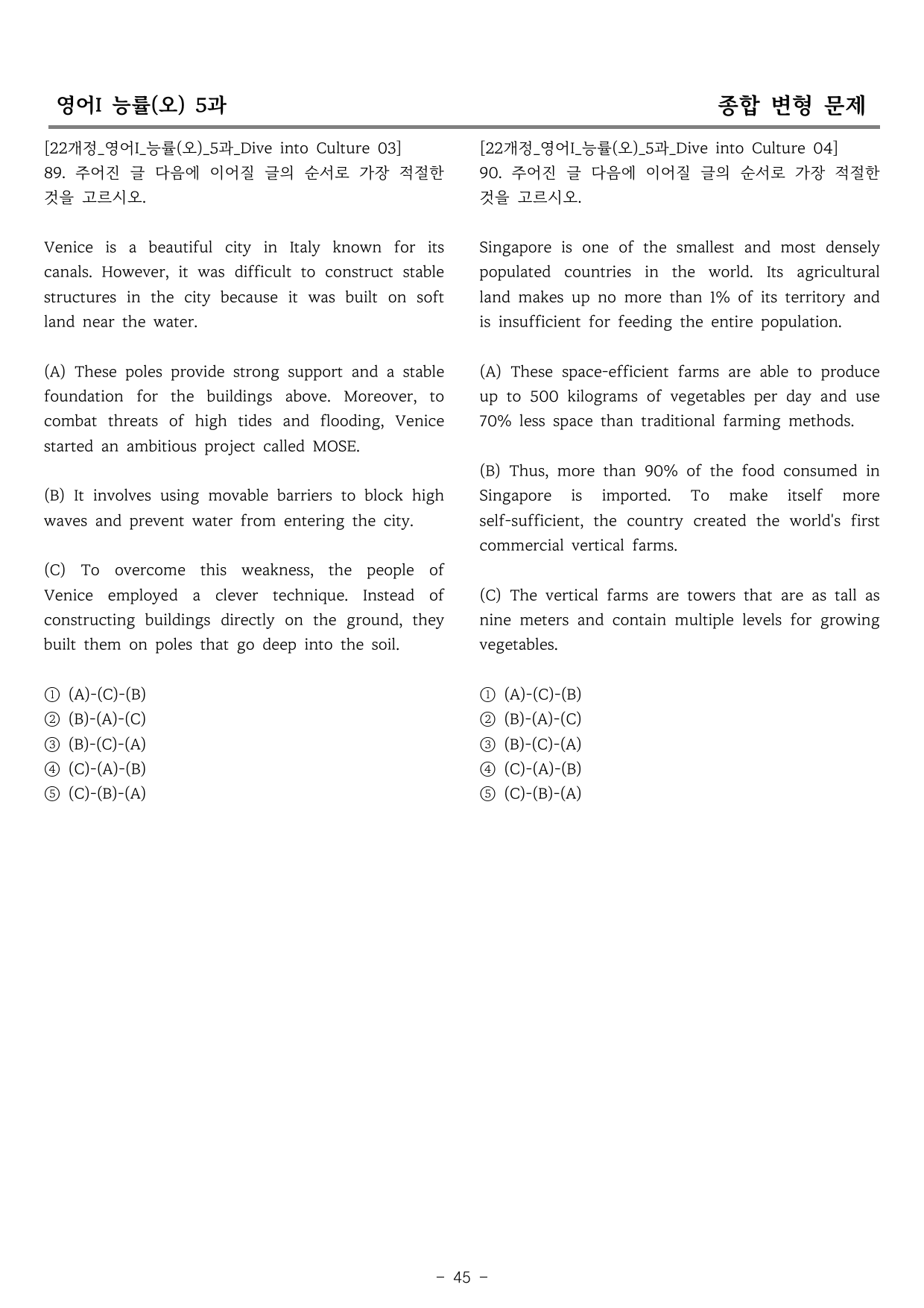 영어I 능률(오) 5과

종합 변형 문제

[22개정_영어I_능률(오)_5과_Dive into Culture 03]
89. 주어진 글 다음에 이어질 글의 순서로 가장 적절한 것을 고르시오.

Venice is a beautiful city in Italy known for its canals. However, it was difficult to construct stable structures in the city because it was built on soft land near the water.

(A) These poles provide strong support and a stable foundation for the buildings above. Moreover, to combat threats of high tides and flooding, Venice started an ambitious project called MOSE.

(B) It involves using movable barriers to block high waves and prevent water from entering the city.

(C) To overcome this weakness, the people of Venice employed a clever technique. Instead of constructing buildings directly on the ground, they built them on poles that go deep into the soil.

① (A)-(C)-(B)
② (B)-(A)-(C)
③ (B)-(C)-(A)
④ (C)-(A)-(B)
⑤ (C)-(B)-(A)

[22개정_영어I_능률(오)_5과_Dive into Culture 04]
90. 주어진 글 다음에 이어질 글의 순서로 가장 적절한 것을 고르시오.

Singapore is one of the smallest and most densely populated countries in the world. Its agricultural land makes up no more than 1% of its territory and is insufficient for feeding the entire population.

(A) These space-efficient farms are able to produce up to 500 kilograms of vegetables per day and use 70% less space than traditional farming methods.

(B) Thus, more than 90% of the food consumed in Singapore is imported. To make itself more self-sufficient, the country created the world's first commercial vertical farms.

(C) The vertical farms are towers that are as tall as nine meters and contain multiple levels for growing vegetables.

① (A)-(C)-(B)
② (B)-(A)-(C)
③ (B)-(C)-(A)
④ (C)-(A)-(B)
⑤ (C)-(B)-(A)

- 45 -